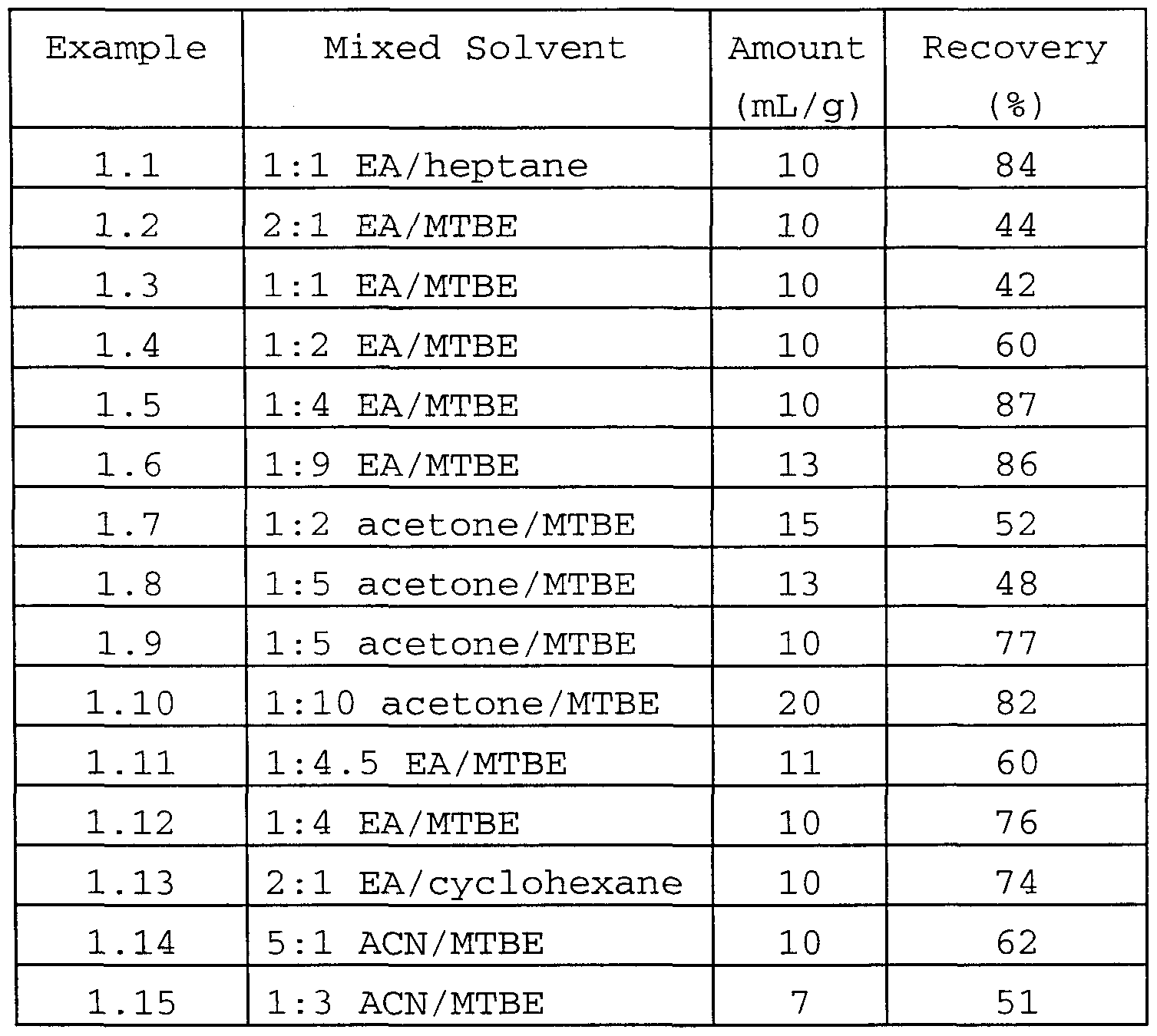 | Example | Mixed Solvent | Amount (mL/g) | Recovery (%) |
|---|---|---|---|
| 1.1 | 1:1 EA/heptane | 10 | 84 |
| 1.2 | 2:1 EA/MTBE | 10 | 44 |
| 1.3 | 1:1 EA/MTBE | 10 | 42 |
| 1.4 | 1:2 EA/MTBE | 10 | 60 |
| 1.5 | 1:4 EA/MTBE | 10 | 87 |
| 1.6 | 1:9 EA/MTBE | 13 | 86 |
| 1.7 | 1:2 acetone/MTBE | 15 | 52 |
| 1.8 | 1:5 acetone/MTBE | 13 | 48 |
| 1.9 | 1:5 acetone/MTBE | 10 | 77 |
| 1.10 | 1:10 acetone/MTBE | 20 | 82 |
| 1.11 | 1:4.5 EA/MTBE | 11 | 60 |
| 1.12 | 1:4 EA/MTBE | 10 | 76 |
| 1.13 | 2:1 EA/cyclohexane | 10 | 74 |
| 1.14 | 5:1 ACN/MTBE | 10 | 62 |
| 1.15 | 1:3 ACN/MTBE | 7 | 51 |